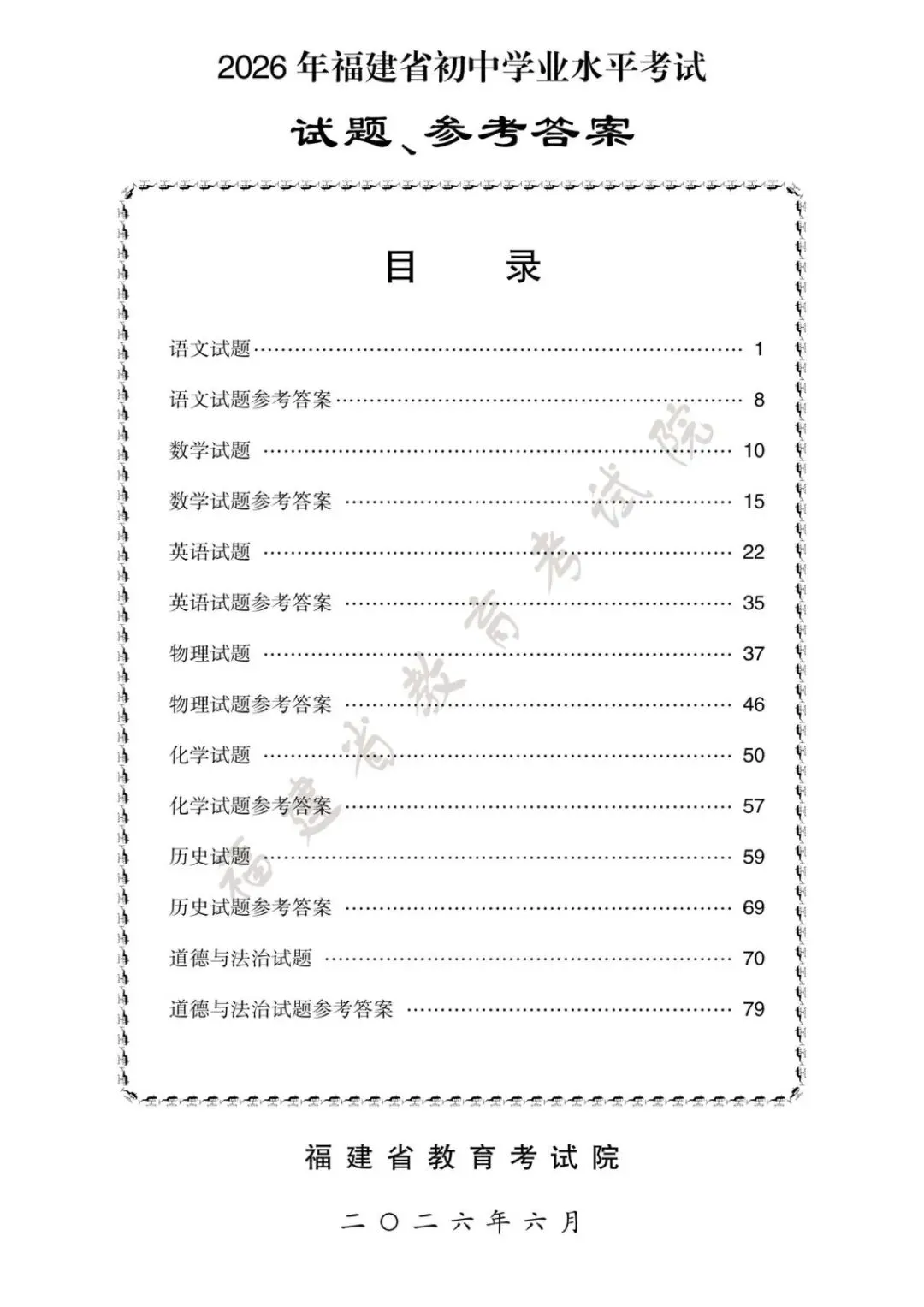 2026年福建省初中学业水平考试

试题、参考答案

目 录

语文试题 1

语文试题参考答案 8

数学试题 10

数学试题参考答案 15

英语试题 22

英语试题参考答案 35

物理试题 37

物理试题参考答案 46

化学试题 50

化学试题参考答案 57

历史试题 59

历史试题参考答案 69

道德与法治试题 70

道德与法治试题参考答案 79

福建省教育考试院

二〇二六年六月

福建省教育考试院